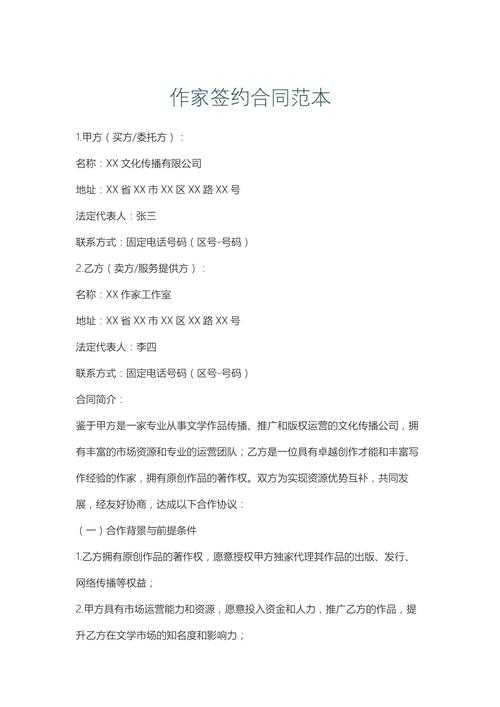 作家签约合同范本

1.甲方（买方/委托方）：

名称：XX 文化传播有限公司

地址：XX 省 XX 市 XX 区 XX 路 XX 号

法定代表人：张三

联系方式：固定电话号码（区号-号码）

2.乙方（卖方/服务提供方）：

名称：XX 作家工作室

地址：XX 省 XX 市 XX 区 XX 路 XX 号

法定代表人：李四

联系方式：固定电话号码（区号-号码）

合同简介：

鉴于甲方是一家专业从事文学作品传播、推广和版权运营的文化传播公司，拥有丰富的市场资源和专业的运营团队；乙方是一位具有卓越创作才能和丰富写作经验的作家，拥有原创作品的著作权。双方为实现资源优势互补，共同发展，经友好协商，达成以下合作协议：

（一）合作背景与前提条件

1.乙方拥有原创作品的著作权，愿意授权甲方独家代理其作品的出版、发行、网络传播等权益；

2.甲方具有市场运营能力和资源，愿意投入资金和人力，推广乙方的作品，提升乙方在文学市场的知名度和影响力；